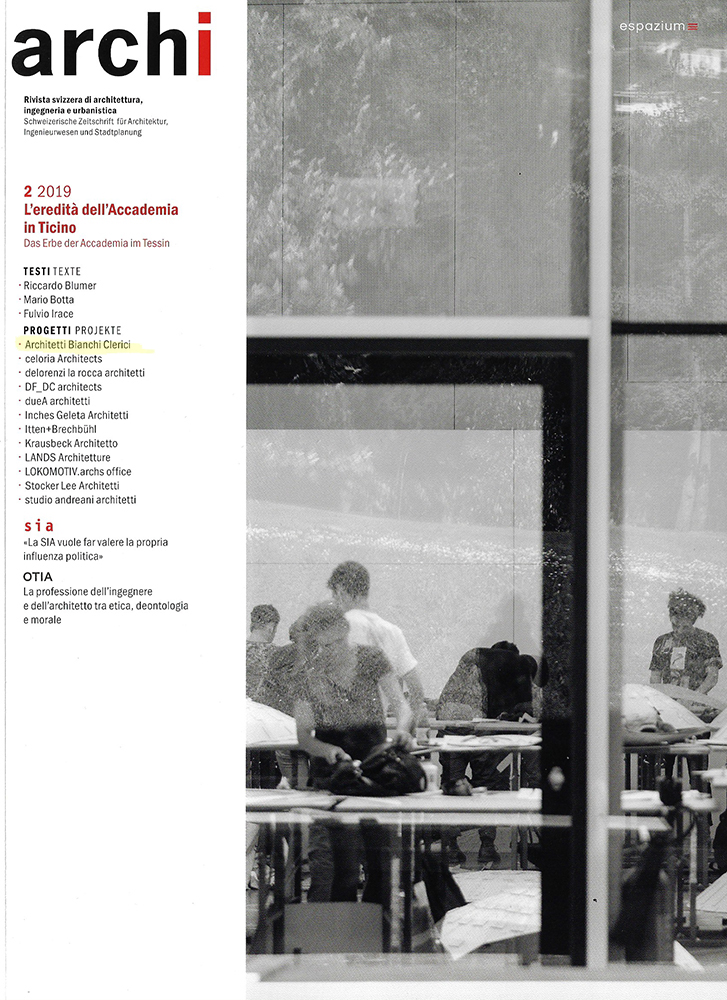 archi

Rivista svizzera di architettura, ingegneria e urbanistica
Schweizerische Zeitschrift für Architektur, Ingenieurwesen und Stadtplanung

2 2019
L'eredità dell'Accademia in Ticino
Das Erbe der Accademia im Tessin

TESTI TEXTE
· Riccardo Blumer
· Mario Botta
· Fulvio Irace

PROGETTI PROJEKTE
· Architetti Bianchi Clerici
· celoria Architects
· delorenzi la rocca architetti
· DF_DC architects
· dueA architetti
· Inches Geleta Architetti
· Itten+Brechbühl
· Krausbeck Architetto
· LANDS Architetture
· LOKOMOTIV.archs office
· Stocker Lee Architetti
· studio andreani architetti

sia
«La SIA vuole far valere la propria influenza politica»

OTIA
La professione dell'ingegnere e dell'architetto tra etica, deontologia e morale

espazium